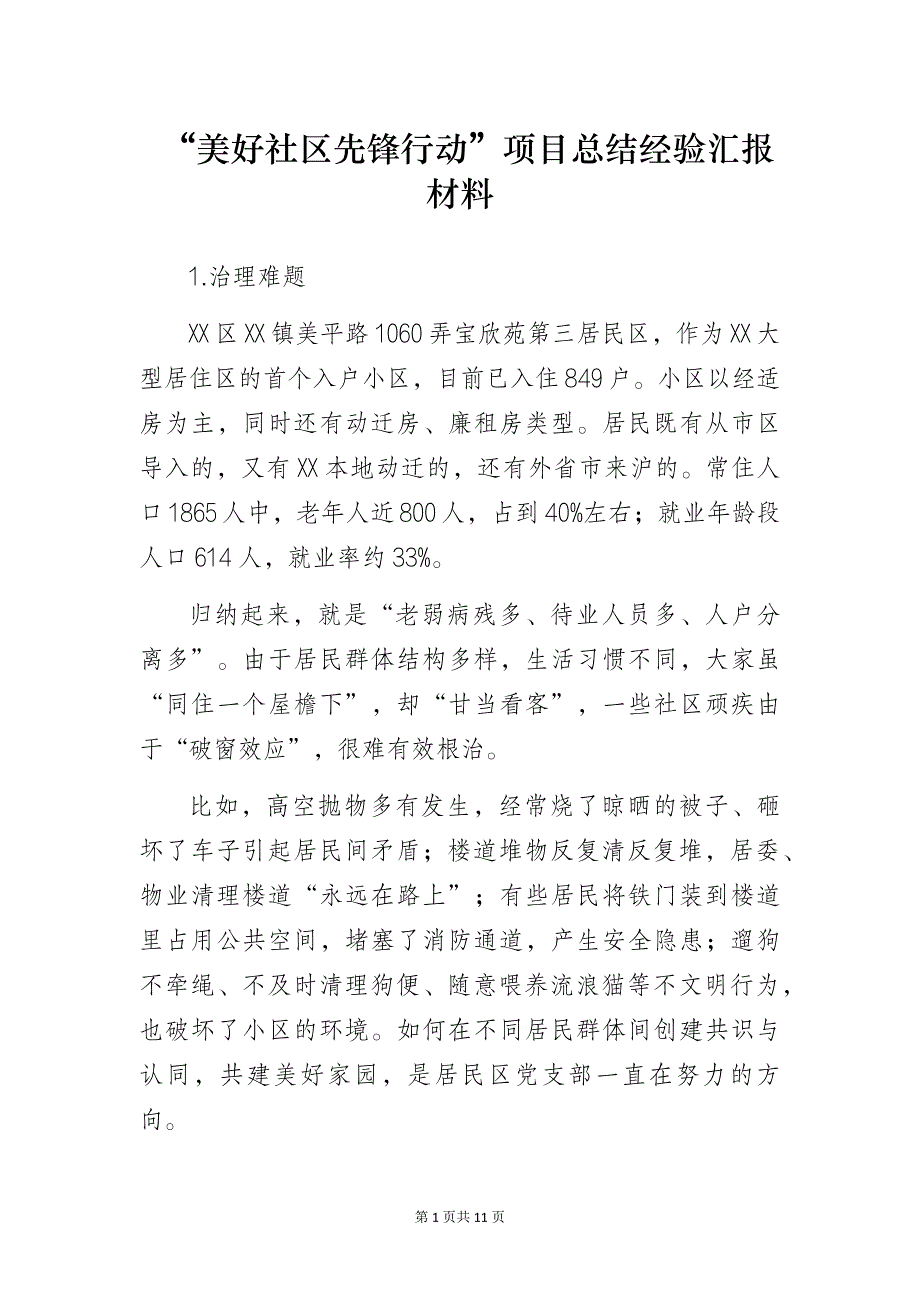 “美好社区先锋行动”项目总结经验汇报材料

1.治理难题

XX区XX镇美平路1060弄宝欣苑第三居民区，作为XX大型居住区的首个入户小区，目前已入住849户。小区以经适房为主，同时还有动迁房、廉租房类型。居民既有从市区导入的，又有XX本地动迁的，还有外省市来沪的。常住人口1865人中，老年人近800人，占到40%左右；就业年龄段人口614人，就业率约33%。

归纳起来，就是“老弱病残多、待业人员多、人户分离多”。由于居民群体结构多样，生活习惯不同，大家虽“同住一个屋檐下”，却“甘当看客”，一些社区顽疾由于“破窗效应”，很难有效根治。

比如，高空抛物多有发生，经常烧了晾晒的被子、砸坏了车子引起居民间矛盾；楼道堆物反复清反复堆，居委、物业清理楼道“永远在路上”；有些居民将铁门装到楼道里占用公共空间，堵塞了消防通道，产生安全隐患；遛狗不牵绳、不及时清理狗便、随意喂养流浪猫等不文明行为，也破坏了小区的环境。如何在不同居民群体间创建共识与认同，共建美好家园，是居民区党支部一直在努力的方向。

第1页共11页